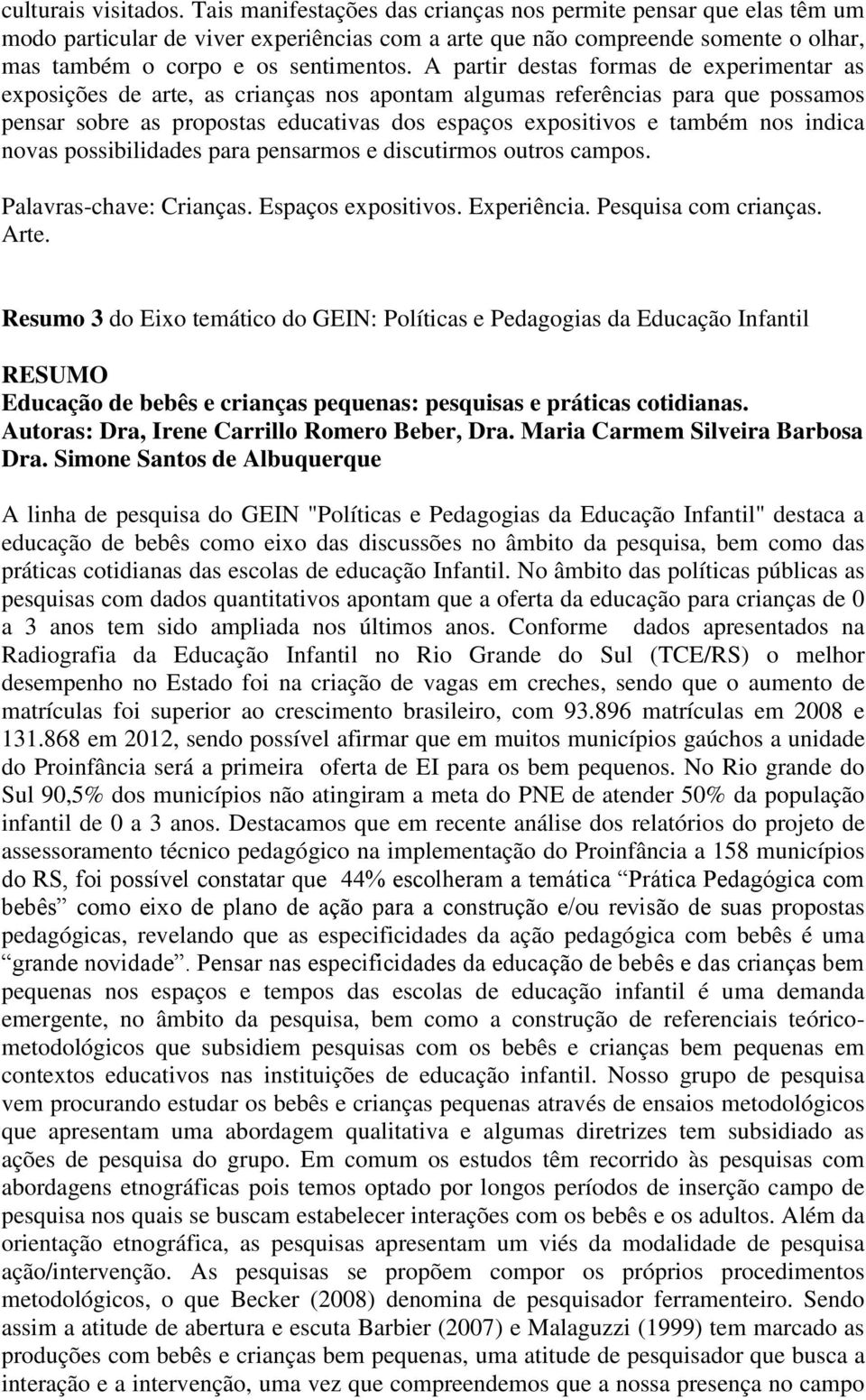 culturais visitados. Tais manifestações das crianças nos permite pensar que elas têm um modo particular de viver experiências com a arte que não compreende somente o olhar, mas também o corpo e os sentimentos. A partir destas formas de experimentar as exposições de arte, as crianças nos apontam algumas referências para que possamos pensar sobre as propostas educativas dos espaços expositivos e também nos indica novas possibilidades para pensarmos e discutirmos outros campos.

Palavras-chave: Crianças. Espaços expositivos. Experiência. Pesquisa com crianças. Arte.

Resumo 3 do Eixo temático do GEIN: Políticas e Pedagogias da Educação Infantil

RESUMO
Educação de bebês e crianças pequenas: pesquisas e práticas cotidianas.
Autoras: Dra, Irene Carrillo Romero Beber, Dra. Maria Carmem Silveira Barbosa Dra. Simone Santos de Albuquerque

A linha de pesquisa do GEIN "Políticas e Pedagogias da Educação Infantil" destaca a educação de bebês como eixo das discussões no âmbito da pesquisa, bem como das práticas cotidianas das escolas de educação Infantil. No âmbito das políticas públicas as pesquisas com dados quantitativos apontam que a oferta da educação para crianças de 0 a 3 anos tem sido ampliada nos últimos anos. Conforme dados apresentados na Radiografia da Educação Infantil no Rio Grande do Sul (TCE/RS) o melhor desempenho no Estado foi na criação de vagas em creches, sendo que o aumento de matrículas foi superior ao crescimento brasileiro, com 93.896 matrículas em 2008 e 131.868 em 2012, sendo possível afirmar que em muitos municípios gaúchos a unidade do Proinfância será a primeira oferta de EI para os bem pequenos. No Rio grande do Sul 90,5% dos municípios não atingiram a meta do PNE de atender 50% da população infantil de 0 a 3 anos. Destacamos que em recente análise dos relatórios do projeto de assessoramento técnico pedagógico na implementação do Proinfância a 158 municípios do RS, foi possível constatar que 44% escolheram a temática “Prática Pedagógica com bebês” como eixo de plano de ação para a construção e/ou revisão de suas propostas pedagógicas, revelando que as especificidades da ação pedagógica com bebês é uma “grande novidade”. Pensar nas especificidades da educação de bebês e das crianças bem pequenas nos espaços e tempos das escolas de educação infantil é uma demanda emergente, no âmbito da pesquisa, bem como a construção de referenciais teórico-metodológicos que subsidiem pesquisas com os bebês e crianças bem pequenas em contextos educativos nas instituições de educação infantil. Nosso grupo de pesquisa vem procurando estudar os bebês e crianças pequenas através de ensaios metodológicos que apresentam uma abordagem qualitativa e algumas diretrizes tem subsidiado as ações de pesquisa do grupo. Em comum os estudos têm recorrido às pesquisas com abordagens etnográficas pois temos optado por longos períodos de inserção campo de pesquisa nos quais se buscam estabelecer interações com os bebês e os adultos. Além da orientação etnográfica, as pesquisas apresentam um viés da modalidade de pesquisa ação/intervenção. As pesquisas se propõem compor os próprios procedimentos metodológicos, o que Becker (2008) denomina de pesquisador ferramenteiro. Sendo assim a atitude de abertura e escuta Barbier (2007) e Malaguzzi (1999) tem marcado as produções com bebês e crianças bem pequenas, uma atitude de pesquisador que busca a interação e a intervenção, uma vez que compreendemos que a nossa presença no campo